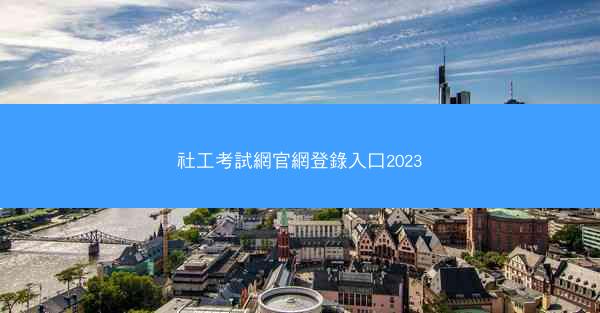 社工考試網官網登錄入口2023